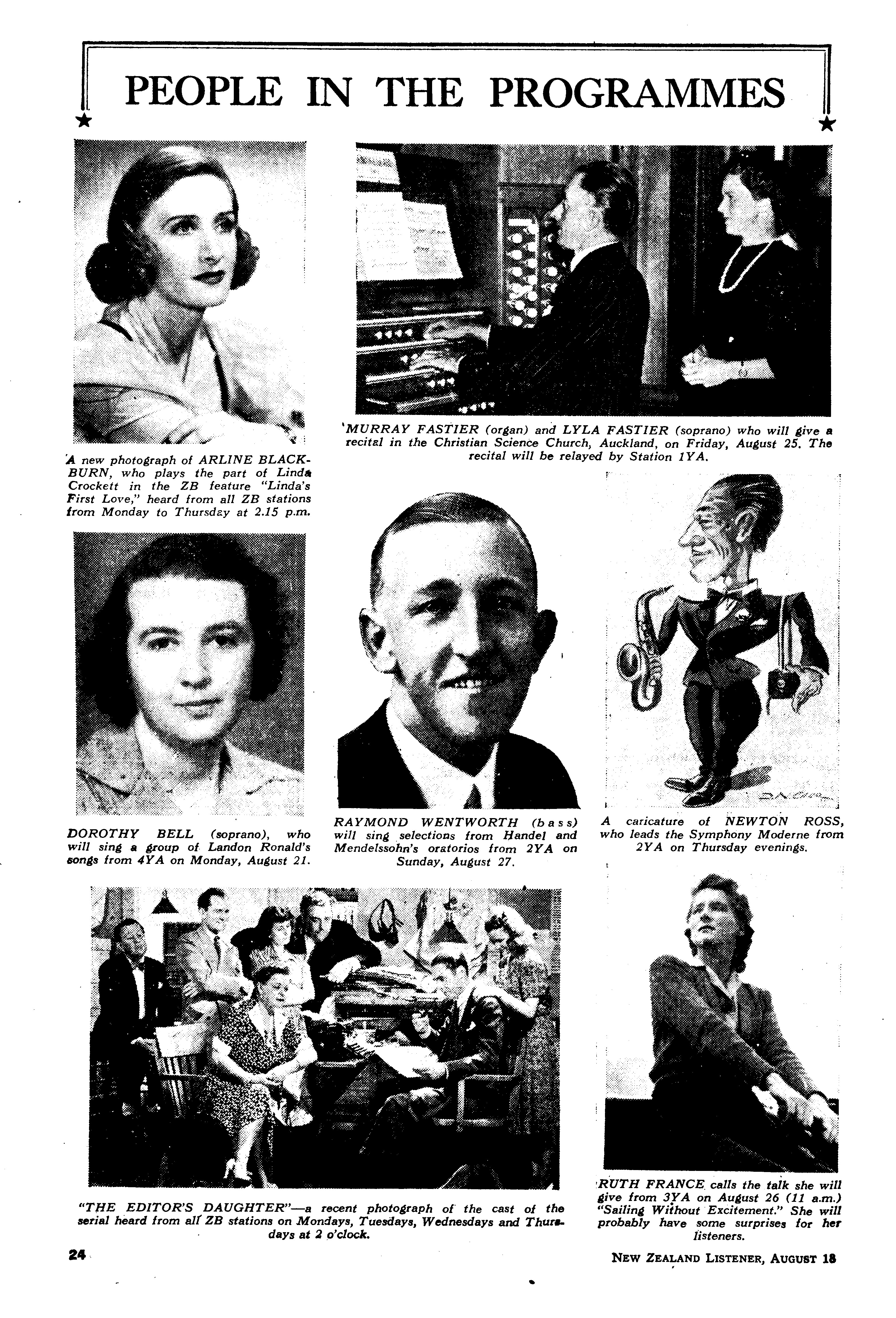 PEOPLE IN THE PROGRAMMES

A new photograph of ARLINE BLACKBURN, who plays the part of Linda Crockett in the ZB feature "Linda's First Love," heard from all ZB stations from Monday to Thursday at 2.15 p.m.

MURRAY FASTIER (organ) and LYLA FASTIER (soprano) who will give a recital in the Christian Science Church, Auckland, on Friday, August 25. The recital will be relayed by Station 1YA.

DOROTHY BELL (soprano), who will sing a group of Landon Ronald's songs from 4YA on Monday, August 21.

RAYMOND WENTWORTH (bass) will sing selections from Handel and Mendelssohn's oratorios from 2YA on Sunday, August 27.

A caricature of NEWTON ROSS, who leads the Symphony Moderne from 2YA on Thursday evenings.

"THE EDITOR'S DAUGHTER"—a recent photograph of the cast of the serial heard from all ZB stations on Mondays, Tuesdays, Wednesdays and Thursdays at 2 o'clock.

RUTH FRANCE calls the talk she will give from 3YA on August 26 (11 a.m.) "Sailing Without Excitement." She will probably have some surprises for her listeners.

24

NEW ZEALAND LISTENER, AUGUST 18